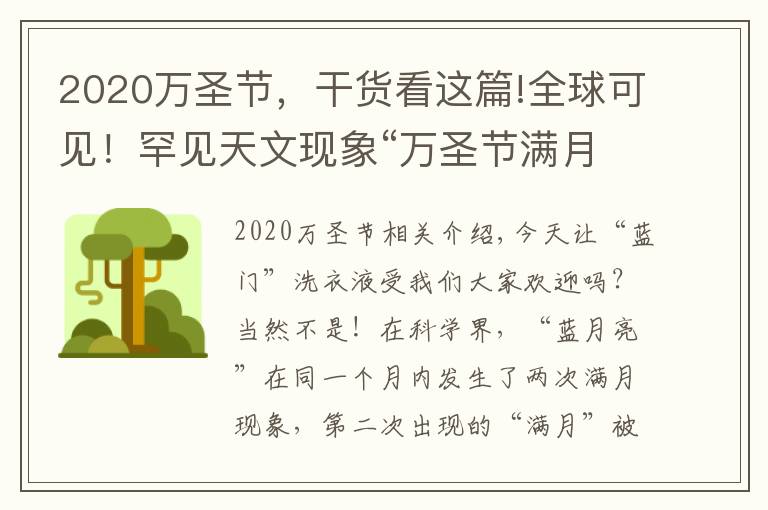 2020万圣节，干货看这篇!全球可见！罕见天文现象“万圣节满月

2020万圣节相关介绍，今天让“蓝门”洗衣液受我们大家欢迎吗？当然不是！在科学界，“蓝月亮”在同一个月内发生了两次满月现象，第二次出现的“满月”被